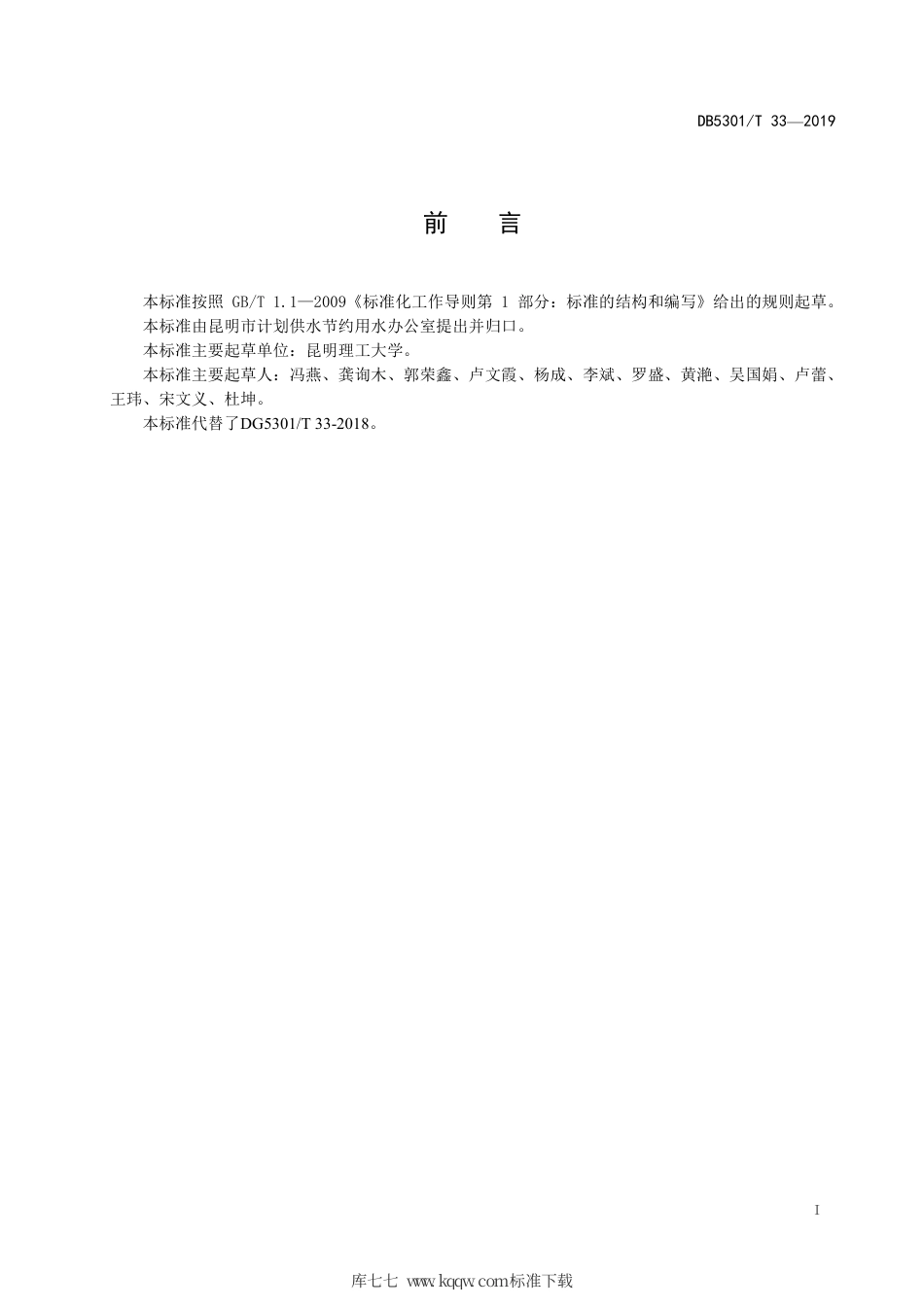 DB5301/T 33—2019

前　言

本标准按照 GB/T 1.1—2009《标准化工作导则第 1 部分：标准的结构和编写》给出的规则起草。

本标准由昆明市计划供水节约用水办公室提出并归口。

本标准主要起草单位：昆明理工大学。

本标准主要起草人：冯燕、龚询木、郭荣鑫、卢文霞、杨成、李斌、罗盛、黄滟、吴国娟、卢蕾、王玮、宋文义、杜坤。

本标准代替了DG5301/T 33-2018。

I

库七七 www.kqqw.com标准下载